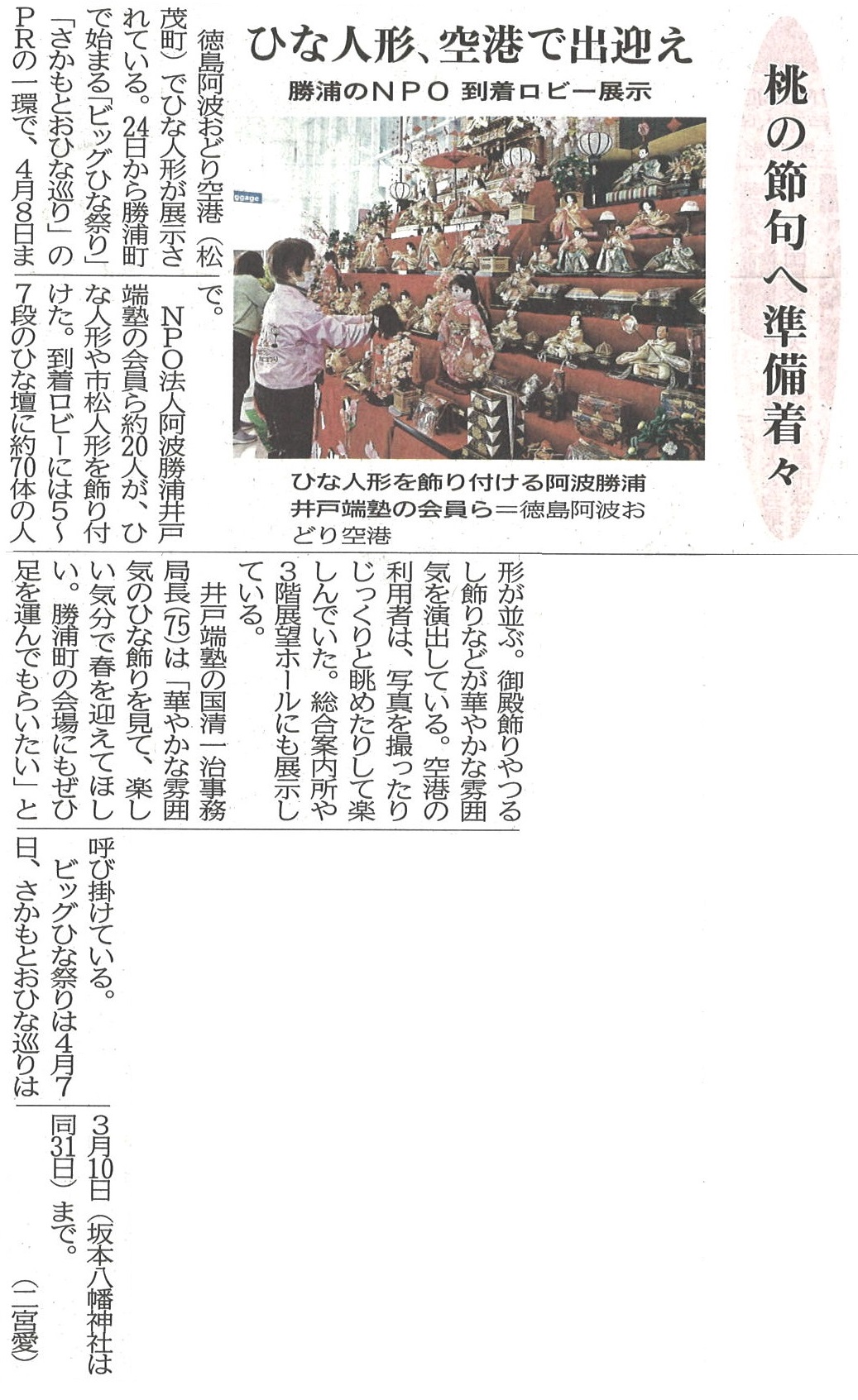 桃の節句へ準備着々

ひな人形、空港で出迎え

勝浦のＮＰＯ　到着ロビー展示

ひな人形を飾り付ける阿波勝浦井戸端塾の会員ら＝徳島阿波おどり空港

徳島阿波おどり空港（松茂町）でひな人形が展示されている。24日から勝浦町で始まる「ビッグひな祭り」「さかもとおひな巡り」のＰＲの一環で、４月８日まで。

ＮＰＯ法人阿波勝浦井戸端塾の会員ら約20人が、ひな人形や市松人形を飾り付けた。到着ロビーには５～７段のひな壇に約70体の人形が並ぶ。御殿飾りやつるし飾りなどが華やかな雰囲気を演出している。空港の利用者は、写真を撮ったりじっくりと眺めたりして楽しんでいた。総合案内所や３階展望ホールにも展示している。

井戸端塾の国清一治事務局長(75)は「華やかな雰囲気のひな飾りを見て、楽しい気分で春を迎えてほしい。勝浦町の会場にもぜひ足を運んでもらいたい」と呼び掛けている。

ビッグひな祭りは４月７日、さかもとおひな巡りは３月10日（坂本八幡神社は同31日）まで。

（二宮愛）